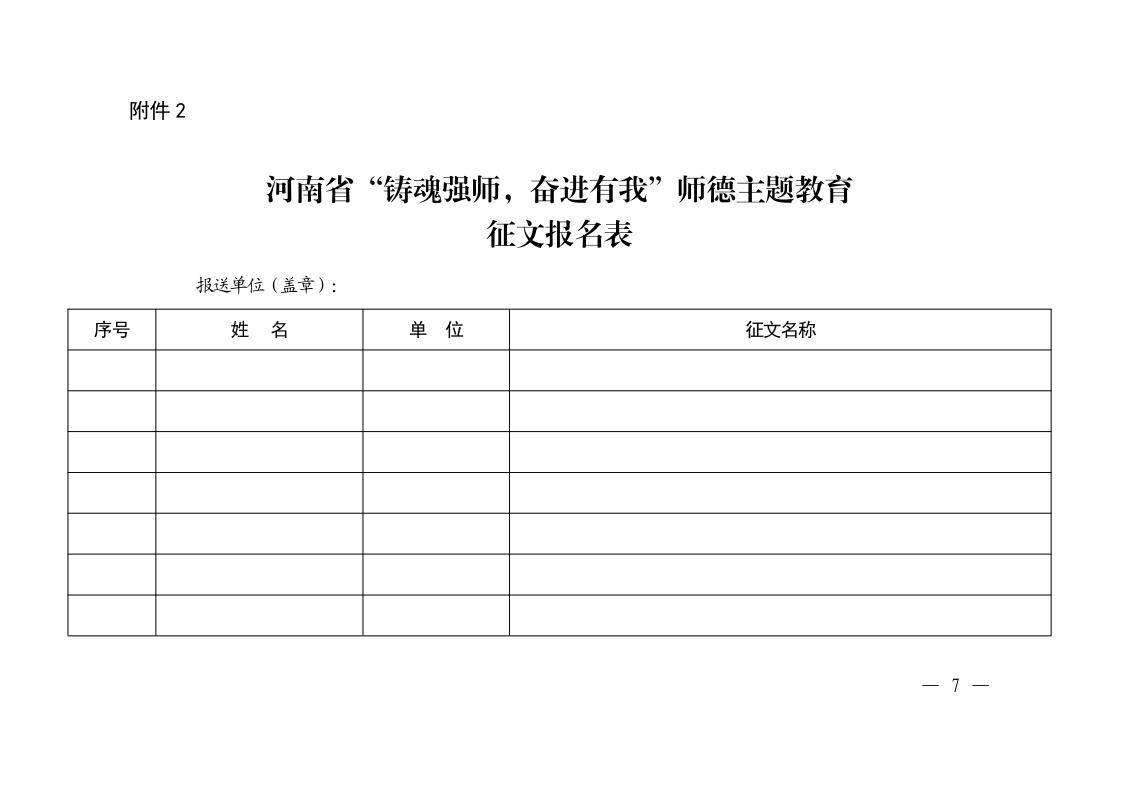 附件 2

河南省“铸魂强师，奋进有我”师德主题教育
征文报名表

报送单位（盖章）：

| 序号 | 姓　名 | 单　位 | 征文名称 |
|---|---|---|---|
| | | | |
| | | | |
| | | | |
| | | | |
| | | | |
| | | | |
| | | | |

— 7 —